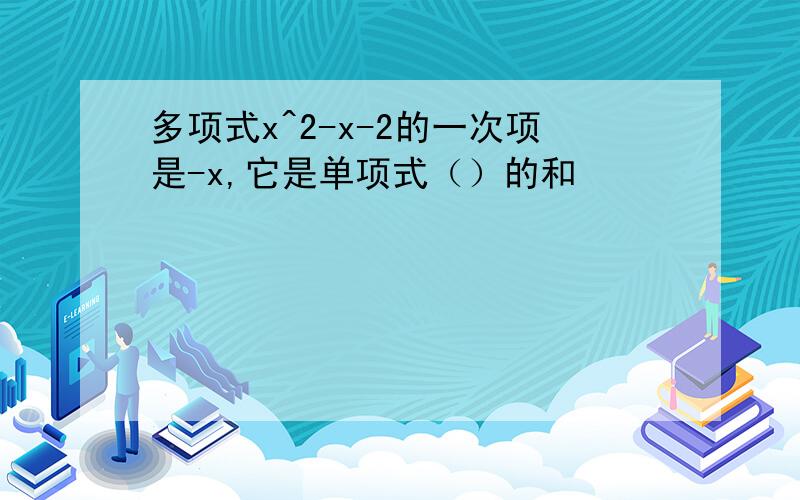 多项式x^2-x-2的一次项是-x,它是单项式（）的和

E-LEARNING